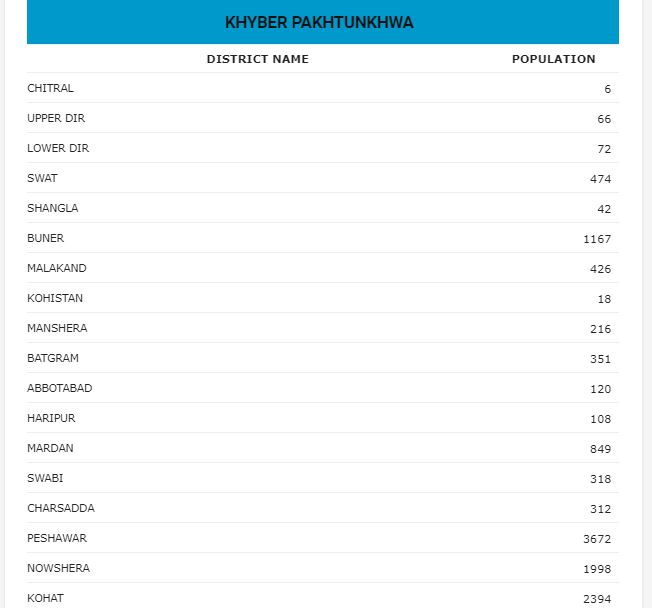 KHYBER PAKHTUNKHWA

| DISTRICT NAME | POPULATION |
|---|---|
| CHITRAL | 6 |
| UPPER DIR | 66 |
| LOWER DIR | 72 |
| SWAT | 474 |
| SHANGLA | 42 |
| BUNER | 1167 |
| MALAKAND | 426 |
| KOHISTAN | 18 |
| MANSHERA | 216 |
| BATGRAM | 351 |
| ABBOTABAD | 120 |
| HARIPUR | 108 |
| MARDAN | 849 |
| SWABI | 318 |
| CHARSADDA | 312 |
| PESHAWAR | 3672 |
| NOWSHERA | 1998 |
| KOHAT | 2394 |